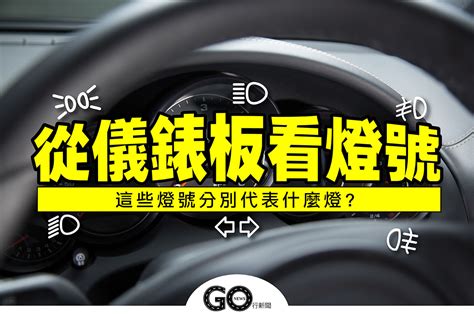 從儀錶板看燈號

這些燈號分別代表什麼燈？

GO NEWS 行新聞